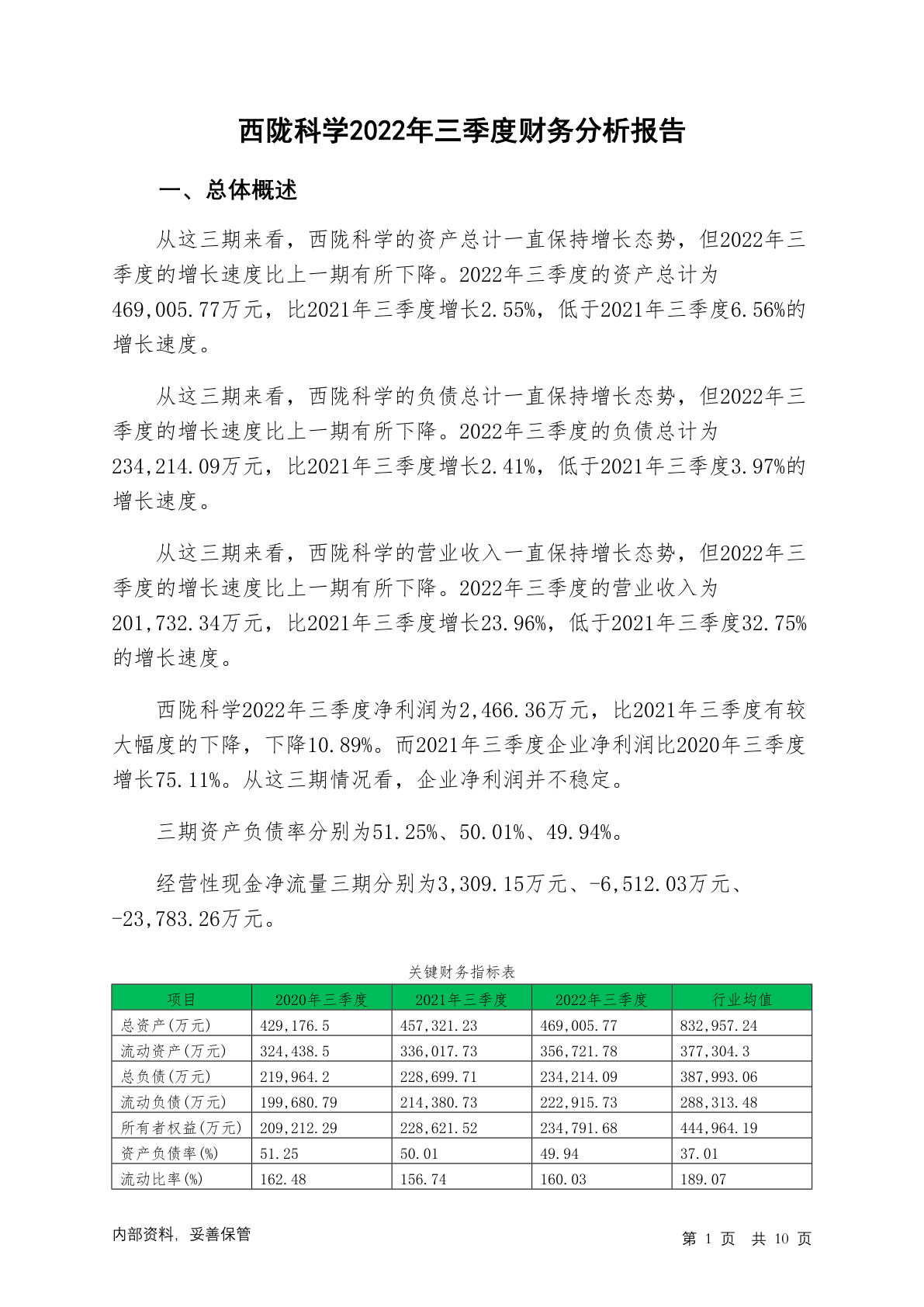 西陇科学2022年三季度财务分析报告

一、总体概述

从这三期来看，西陇科学的资产总计一直保持增长态势，但2022年三季度的增长速度比上一期有所下降。2022年三季度的资产总计为469,005.77万元，比2021年三季度增长2.55%，低于2021年三季度6.56%的增长速度。

从这三期来看，西陇科学的负债总计一直保持增长态势，但2022年三季度的增长速度比上一期有所下降。2022年三季度的负债总计为234,214.09万元，比2021年三季度增长2.41%，低于2021年三季度3.97%的增长速度。

从这三期来看，西陇科学的营业收入一直保持增长态势，但2022年三季度的增长速度比上一期有所下降。2022年三季度的营业收入为201,732.34万元，比2021年三季度增长23.96%，低于2021年三季度32.75%的增长速度。

西陇科学2022年三季度净利润为2,466.36万元，比2021年三季度有较大幅度的下降，下降10.89%。而2021年三季度企业净利润比2020年三季度增长75.11%。从这三期情况看，企业净利润并不稳定。

三期资产负债率分别为51.25%、50.01%、49.94%。

经营性现金净流量三期分别为3,309.15万元、-6,512.03万元、-23,783.26万元。

关键财务指标表

| 项目 | 2020年三季度 | 2021年三季度 | 2022年三季度 | 行业均值 |
|---|---|---|---|---|
| 总资产(万元) | 429,176.5 | 457,321.23 | 469,005.77 | 832,957.24 |
| 流动资产(万元) | 324,438.5 | 336,017.73 | 356,721.78 | 377,304.3 |
| 总负债(万元) | 219,964.2 | 228,699.71 | 234,214.09 | 387,993.06 |
| 流动负债(万元) | 199,680.79 | 214,380.73 | 222,915.73 | 288,313.48 |
| 所有者权益(万元) | 209,212.29 | 228,621.52 | 234,791.68 | 444,964.19 |
| 资产负债率(%) | 51.25 | 50.01 | 49.94 | 37.01 |
| 流动比率(%) | 162.48 | 156.74 | 160.03 | 189.07 |

内部资料，妥善保管

第 1 页 共 10 页